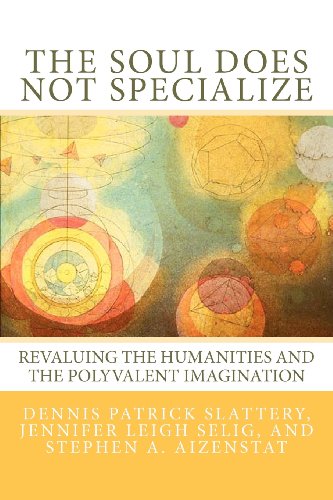 THE SOUL DOES NOT SPECIALIZE

REVALUING THE HUMANITIES AND THE POLYVALENT IMAGINATION

DENNIS PATRICK SLATTERY, JENNIFER LEIGH SELIG, AND STEPHEN A. AIZENSTAT